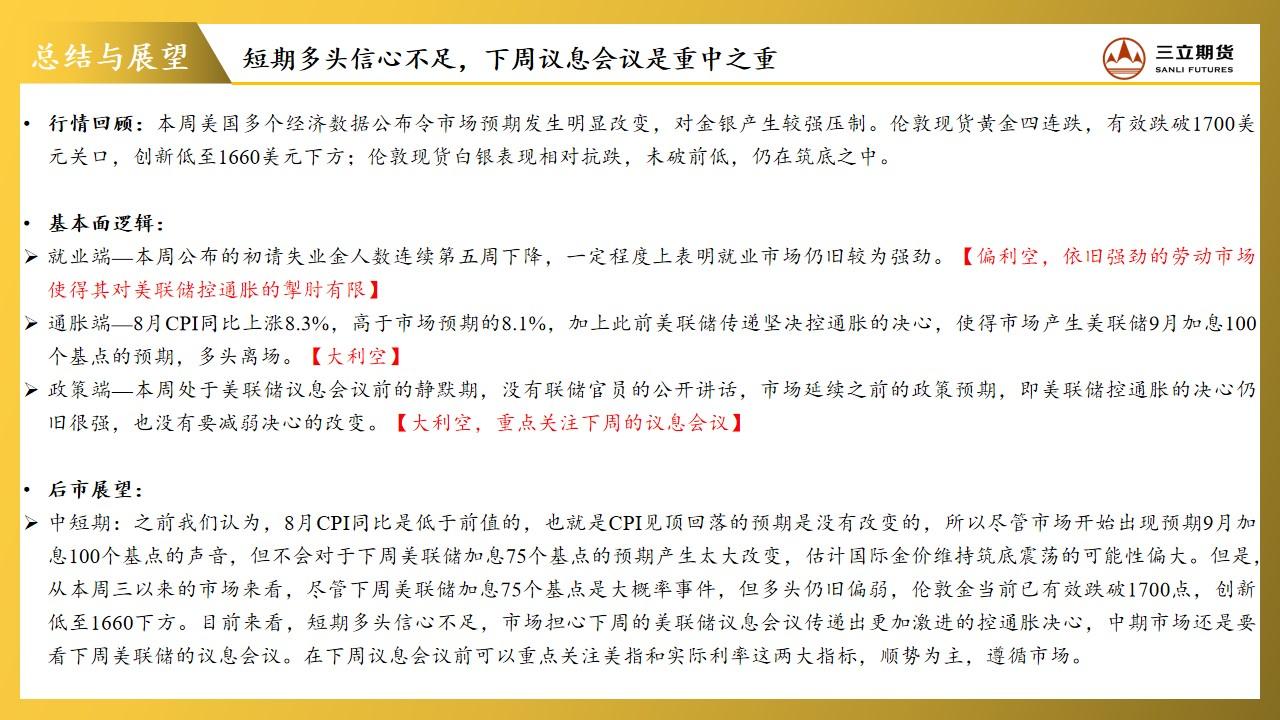 总结与展望

短期多头信心不足，下周议息会议是重中之重

三立期货
SANLI FUTURES

• 行情回顾：本周美国多个经济数据公布令市场预期发生明显改变，对金银产生较强压制。伦敦现货黄金四连跌，有效跌破1700美元关口，创新低至1660美元下方；伦敦现货白银表现相对抗跌，未破前低，仍在筑底之中。

• 基本面逻辑：
➢ 就业端—本周公布的初请失业金人数连续第五周下降，一定程度上表明就业市场仍旧较为强劲。【偏利空，依旧强劲的劳动市场使得其对美联储控通胀的掣肘有限】
➢ 通胀端—8月CPI同比上涨8.3%，高于市场预期的8.1%，加上此前美联储传递坚决控通胀的决心，使得市场产生美联储9月加息100个基点的预期，多头离场。【大利空】
➢ 政策端—本周处于美联储议息会议前的静默期，没有联储官员的公开讲话，市场延续之前的政策预期，即美联储控通胀的决心仍旧很强，也没有要减弱决心的改变。【大利空，重点关注下周的议息会议】

• 后市展望：
➢ 中短期：之前我们认为，8月CPI同比是低于前值的，也就是CPI见顶回落的预期是没有改变的，所以尽管市场开始出现预期9月加息100个基点的声音，但不会对于下周美联储加息75个基点的预期产生太大改变，估计国际金价维持筑底震荡的可能性偏大。但是，从本周三以来的市场来看，尽管下周美联储加息75个基点是大概率事件，但多头仍旧偏弱，伦敦金当前已有效跌破1700点，创新低至1660下方。目前来看，短期多头信心不足，市场担心下周的美联储议息会议传递出更加激进的控通胀决心，中期市场还是要看下周美联储的议息会议。在下周议息会议前可以重点关注美指和实际利率这两大指标，顺势为主，遵循市场。